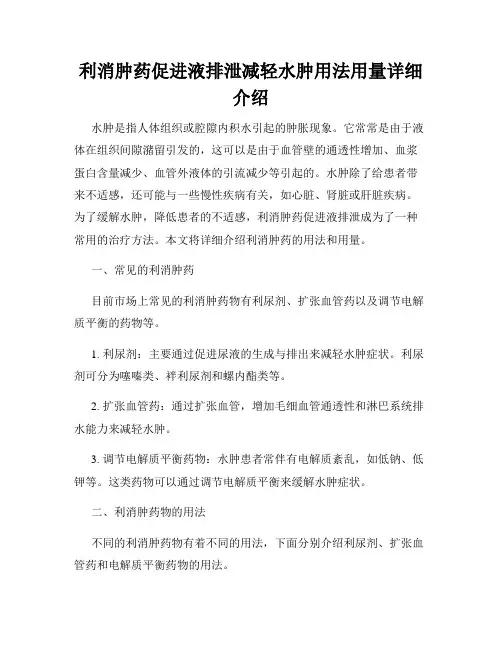 利消肿药促进液排泄减轻水肿用法用量详细介绍

水肿是指人体组织或腔隙内积水引起的肿胀现象。它常常是由于液体在组织间隙潴留引发的，这可以是由于血管壁的通透性增加、血浆蛋白含量减少、血管外液体的引流减少等引起的。水肿除了给患者带来不适感，还可能与一些慢性疾病有关，如心脏、肾脏或肝脏疾病。为了缓解水肿，降低患者的不适感，利消肿药促进液排泄成为了一种常用的治疗方法。本文将详细介绍利消肿药的用法和用量。

一、常见的利消肿药

目前市场上常见的利消肿药物有利尿剂、扩张血管药以及调节电解质平衡的药物等。

1. 利尿剂：主要通过促进尿液的生成与排出来减轻水肿症状。利尿剂可分为噻嗪类、袢利尿剂和螺内酯类等。

2. 扩张血管药：通过扩张血管，增加毛细血管通透性和淋巴系统排水能力来减轻水肿。

3. 调节电解质平衡药物：水肿患者常伴有电解质紊乱，如低钠、低钾等。这类药物可以通过调节电解质平衡来缓解水肿症状。

二、利消肿药物的用法

不同的利消肿药物有着不同的用法，下面分别介绍利尿剂、扩张血管药和电解质平衡药物的用法。